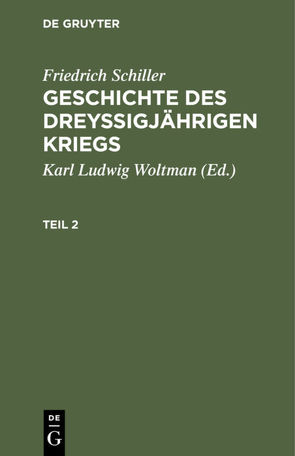 DE GRUYTER

Friedrich Schiller
GESCHICHTE DES DREYSSIGJÄHRIGEN KRIEGS

Karl Ludwig Woltman (Ed.)

TEIL 2

DE
G